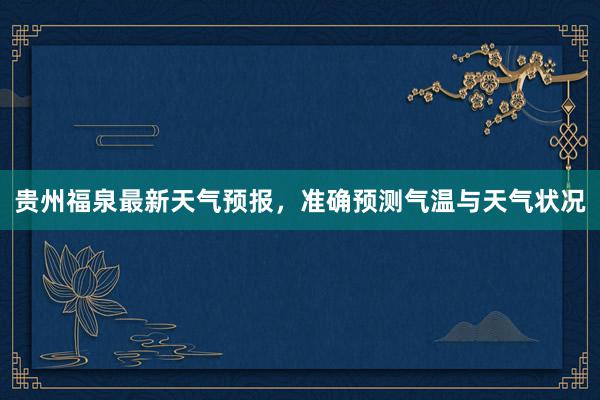 贵州福泉最新天气预报，准确预测气温与天气状况